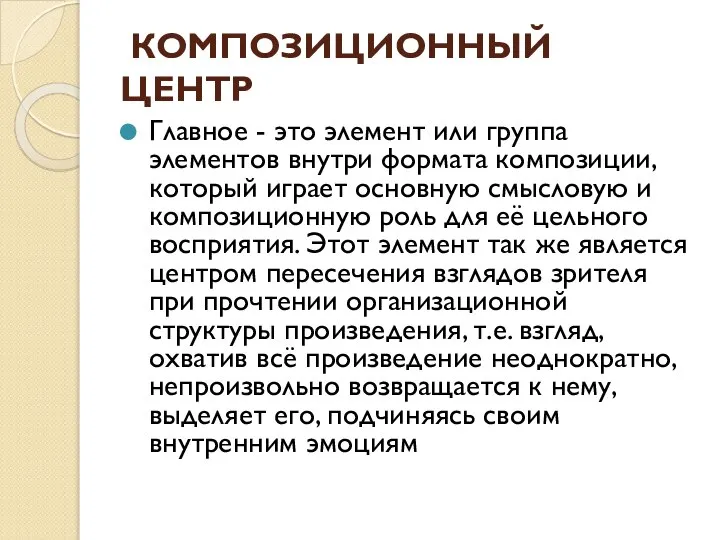 КОМПОЗИЦИОННЫЙ ЦЕНТР

Главное - это элемент или группа элементов внутри формата композиции, который играет основную смысловую и композиционную роль для её цельного восприятия. Этот элемент так же является центром пересечения взглядов зрителя при прочтении организационной структуры произведения, т.е. взгляд, охватив всё произведение неоднократно, непроизвольно возвращается к нему, выделяет его, подчиняясь своим внутренним эмоциям